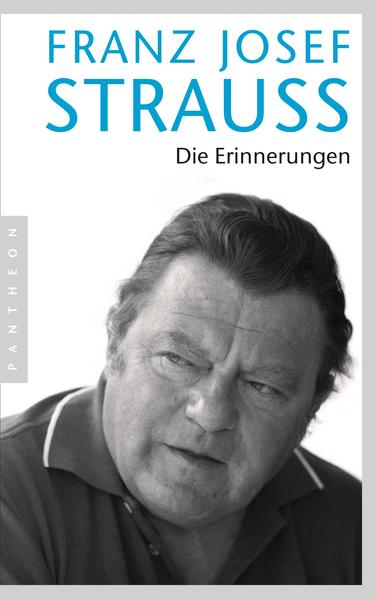 FRANZ JOSEF
STRAUSS

Die Erinnerungen

PANTHEON